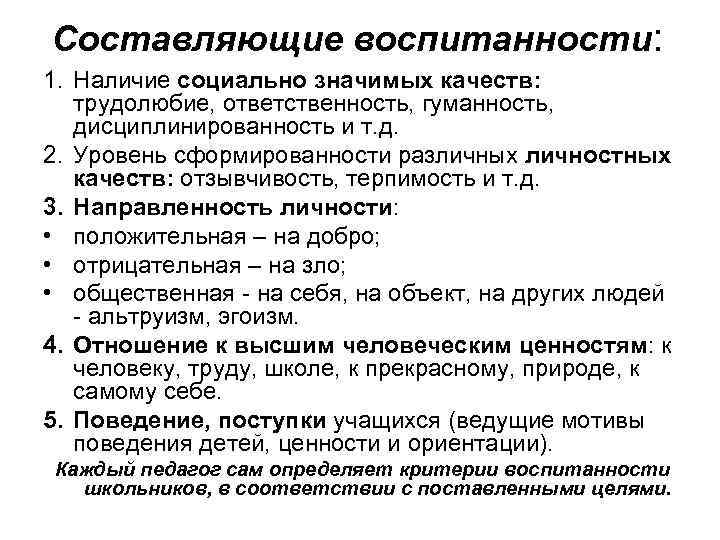 Составляющие воспитанности:

1. Наличие социально значимых качеств: трудолюбие, ответственность, гуманность, дисциплинированность и т.д.
2. Уровень сформированности различных личностных качеств: отзывчивость, терпимость и т.д.
3. Направленность личности:
• положительная – на добро;
• отрицательная – на зло;
• общественная - на себя, на объект, на других людей - альтруизм, эгоизм.
4. Отношение к высшим человеческим ценностям: к человеку, труду, школе, к прекрасному, природе, к самому себе.
5. Поведение, поступки учащихся (ведущие мотивы поведения детей, ценности и ориентации).

Каждый педагог сам определяет критерии воспитанности школьников, в соответствии с поставленными целями.